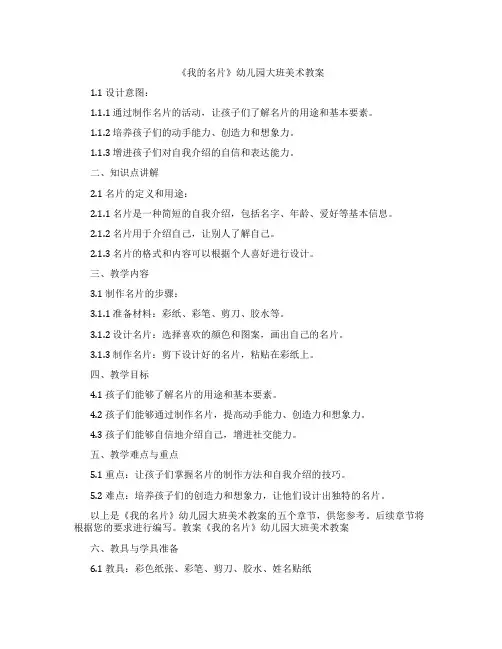 《我的名片》幼儿园大班美术教案

1.1 设计意图：

1.1.1 通过制作名片的活动，让孩子们了解名片的用途和基本要素。

1.1.2 培养孩子们的动手能力、创造力和想象力。

1.1.3 增进孩子们对自我介绍的自信和表达能力。

二、知识点讲解

2.1 名片的定义和用途：

2.1.1 名片是一种简短的自我介绍，包括名字、年龄、爱好等基本信息。

2.1.2 名片用于介绍自己，让别人了解自己。

2.1.3 名片的格式和内容可以根据个人喜好进行设计。

三、教学内容

3.1 制作名片的步骤：

3.1.1 准备材料：彩纸、彩笔、剪刀、胶水等。

3.1.2 设计名片：选择喜欢的颜色和图案，画出自己的名片。

3.1.3 制作名片：剪下设计好的名片，粘贴在彩纸上。

四、教学目标

4.1 孩子们能够了解名片的用途和基本要素。

4.2 孩子们能够通过制作名片，提高动手能力、创造力和想象力。

4.3 孩子们能够自信地介绍自己，增进社交能力。

五、教学难点与重点

5.1 重点：让孩子们掌握名片的制作方法和自我介绍的技巧。

5.2 难点：培养孩子们的创造力和想象力，让他们设计出独特的名片。

以上是《我的名片》幼儿园大班美术教案的五个章节，供您参考。后续章节将根据您的要求进行编写。教案《我的名片》幼儿园大班美术教案

六、教具与学具准备

6.1 教具：彩色纸张、彩笔、剪刀、胶水、姓名贴纸